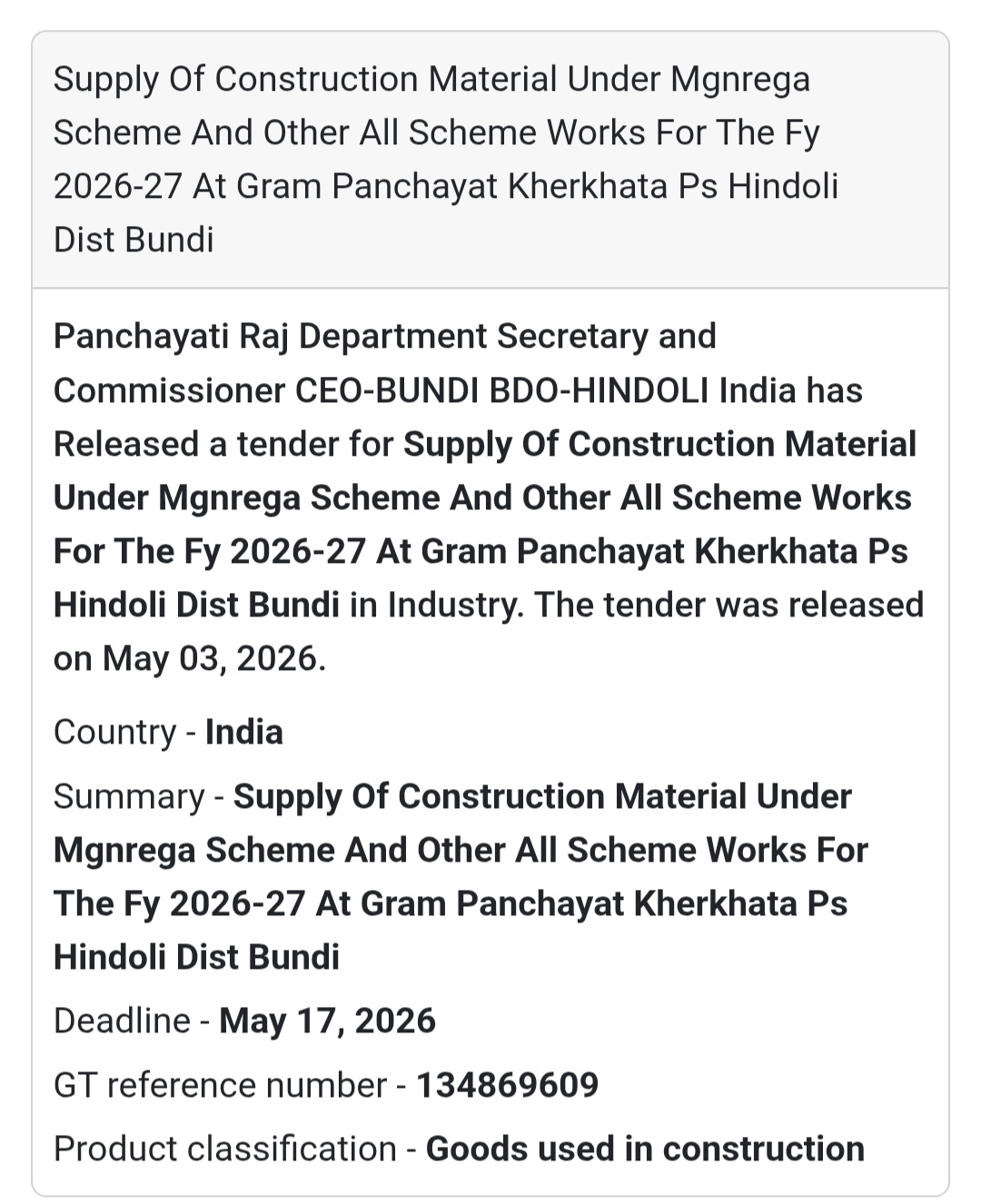 Supply Of Construction Material Under Mgnrega Scheme And Other All Scheme Works For The Fy 2026-27 At Gram Panchayat Kherkhata Ps Hindoli Dist Bundi

Panchayati Raj Department Secretary and Commissioner CEO-BUNDI BDO-HINDOLI India has Released a tender for Supply Of Construction Material Under Mgnrega Scheme And Other All Scheme Works For The Fy 2026-27 At Gram Panchayat Kherkhata Ps Hindoli Dist Bundi in Industry. The tender was released on May 03, 2026.

Country - India

Summary - Supply Of Construction Material Under Mgnrega Scheme And Other All Scheme Works For The Fy 2026-27 At Gram Panchayat Kherkhata Ps Hindoli Dist Bundi

Deadline - May 17, 2026

GT reference number - 134869609

Product classification - Goods used in construction